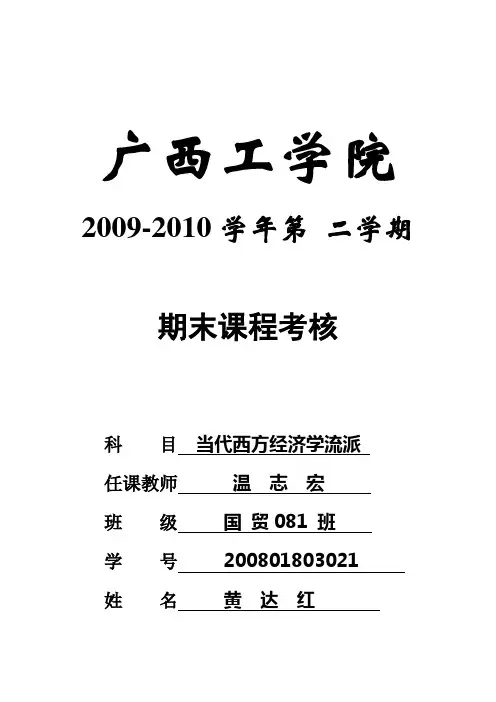 广西工学院

2009-2010 学年第 二学期

期末课程考核

科 目 当代西方经济学流派

任课教师 温 志 宏

班 级 国 贸 081 班

学 号 200801803021

姓 名 黄 达 红